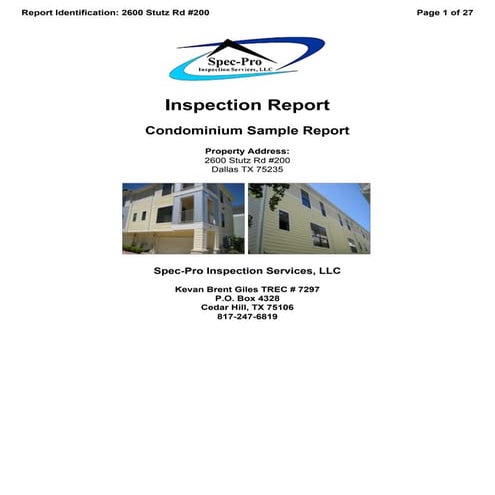 Report Identification: 2600 Stutz Rd #200

Page 1 of 27

Spec-Pro
Inspection Services, LLC

Inspection Report

Condominium Sample Report

Property Address:
2600 Stutz Rd #200
Dallas TX 75235

Spec-Pro Inspection Services, LLC

Kevan Brent Giles TREC # 7297
P.O. Box 4328
Cedar Hill, TX 75106
817-247-6819